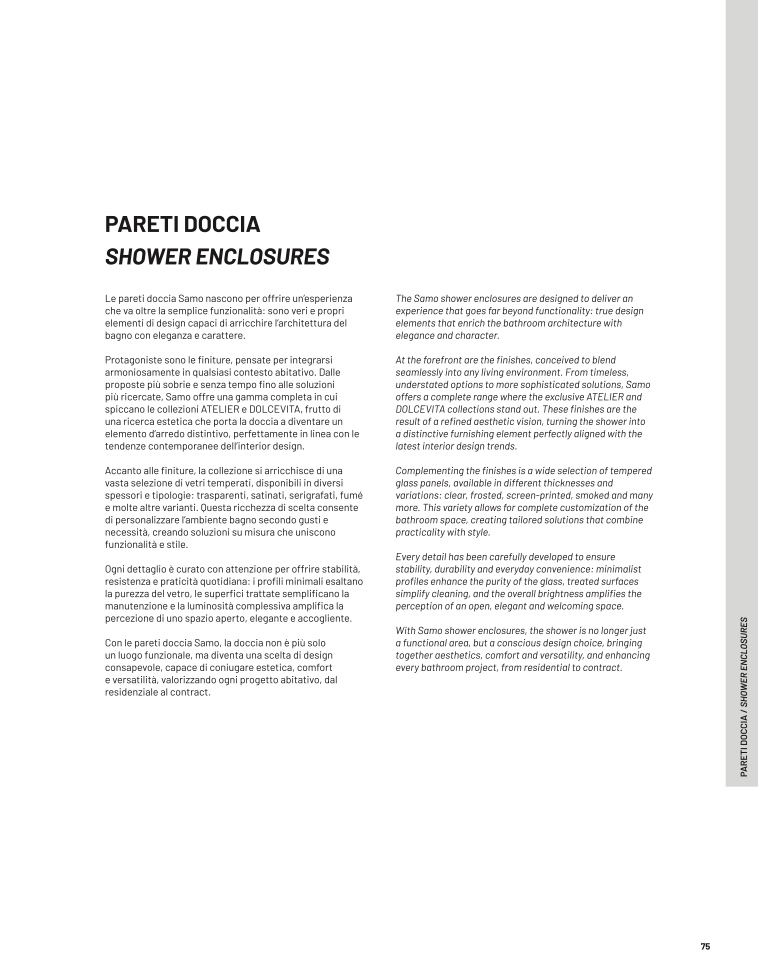 PARETI DOCCIA
SHOWER ENCLOSURES

Le pareti doccia Samo nascono per offrire un'esperienza che va oltre la semplice funzionalità: sono veri e propri elementi di design capaci di arricchire l'architettura del bagno con eleganza e carattere.

Protagoniste sono le finiture, pensate per integrarsi armoniosamente in qualsiasi contesto abitativo. Dalle proposte più sobrie e senza tempo fino alle soluzioni più ricercate, Samo offre una gamma completa in cui spiccano le collezioni ATELIER e DOLCEVITA, frutto di una ricerca estetica che porta la doccia a diventare un elemento d'arredo distintivo, perfettamente in linea con le tendenze contemporanee dell'interior design.

Accanto alle finiture, la collezione si arricchisce di una vasta selezione di vetri temperati, disponibili in diversi spessori e tipologie: trasparenti, satinati, serigrafati, fumé e molte altre varianti. Questa ricchezza di scelta consente di personalizzare l'ambiente bagno secondo gusti e necessità, creando soluzioni su misura che uniscono funzionalità e stile.

Ogni dettaglio è curato con attenzione per offrire stabilità, resistenza e praticità quotidiana: i profili minimali esaltano la purezza del vetro, le superfici trattate semplificano la manutenzione e la luminosità complessiva amplifica la percezione di uno spazio aperto, elegante e accogliente.

Con le pareti doccia Samo, la doccia non è più solo un luogo funzionale, ma diventa una scelta di design consapevole, capace di coniugare estetica, comfort e versatilità, valorizzando ogni progetto abitativo, dal residenziale al contract.

The Samo shower enclosures are designed to deliver an experience that goes far beyond functionality: true design elements that enrich the bathroom architecture with elegance and character.

At the forefront are the finishes, conceived to blend seamlessly into any living environment. From timeless, understated options to more sophisticated solutions, Samo offers a complete range where the exclusive ATELIER and DOLCEVITA collections stand out. These finishes are the result of a refined aesthetic vision, turning the shower into a distinctive furnishing element perfectly aligned with the latest interior design trends.

Complementing the finishes is a wide selection of tempered glass panels, available in different thicknesses and variations: clear, frosted, screen-printed, smoked and many more. This variety allows for complete customization of the bathroom space, creating tailored solutions that combine practicality with style.

Every detail has been carefully developed to ensure stability, durability and everyday convenience: minimalist profiles enhance the purity of the glass, treated surfaces simplify cleaning, and the overall brightness amplifies the perception of an open, elegant and welcoming space.

With Samo shower enclosures, the shower is no longer just a functional area, but a conscious design choice, bringing together aesthetics, comfort and versatility, and enhancing every bathroom project, from residential to contract.

PARETI DOCCIA / SHOWER ENCLOSURES

75